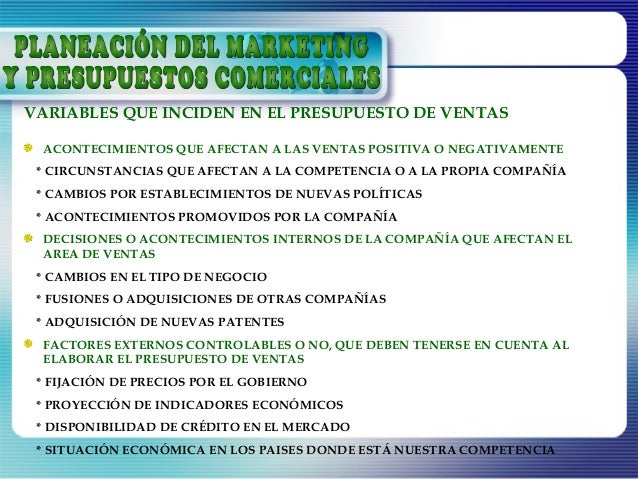 PLANEACIÓN DEL MARKETING Y PRESUPUESTOS COMERCIALES

VARIABLES QUE INCIDEN EN EL PRESUPUESTO DE VENTAS

ACONTECIMIENTOS QUE AFECTAN A LAS VENTAS POSITIVA O NEGATIVAMENTE

* CIRCUNSTANCIAS QUE AFECTAN A LA COMPETENCIA O A LA PROPIA COMPAÑÍA

* CAMBIOS POR ESTABLECIMIENTOS DE NUEVAS POLÍTICAS

* ACONTECIMIENTOS PROMOVIDOS POR LA COMPAÑÍA

DECISIONES O ACONTECIMIENTOS INTERNOS DE LA COMPAÑÍA QUE AFECTAN EL AREA DE VENTAS

* CAMBIOS EN EL TIPO DE NEGOCIO

* FUSIONES O ADQUISICIONES DE OTRAS COMPAÑÍAS

* ADQUISICIÓN DE NUEVAS PATENTES

FACTORES EXTERNOS CONTROLABLES O NO, QUE DEBEN TENERSE EN CUENTA AL ELABORAR EL PRESUPUESTO DE VENTAS

* FIJACIÓN DE PRECIOS POR EL GOBIERNO

* PROYECCIÓN DE INDICADORES ECONÓMICOS

* DISPONIBILIDAD DE CRÉDITO EN EL MERCADO

* SITUACIÓN ECONÓMICA EN LOS PAISES DONDE ESTÁ NUESTRA COMPETENCIA